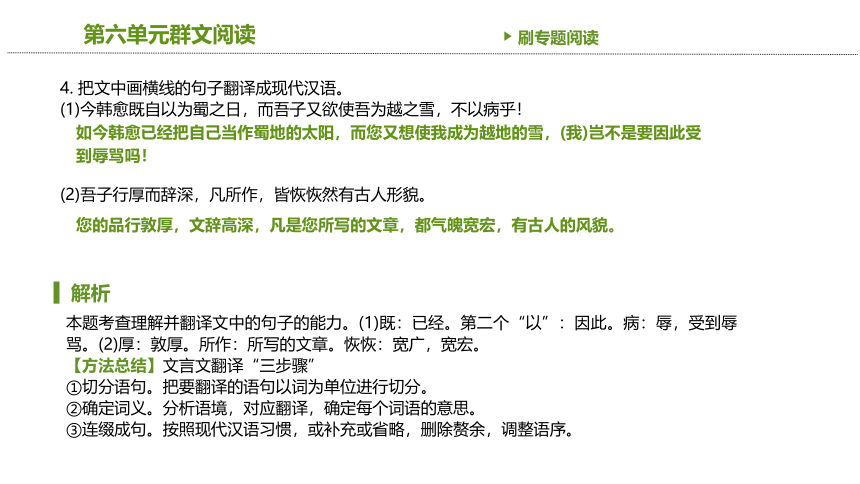 第六单元群文阅读

刷专题阅读

4. 把文中画横线的句子翻译成现代汉语。

(1)今韩愈既自以为蜀之日，而吾子又欲使吾为越之雪，不以病乎！

如今韩愈已经把自己当作蜀地的太阳，而您又想使我成为越地的雪，(我)岂不是要因此受到辱骂吗！

(2)吾子行厚而辞深，凡所作，皆恢恢然有古人形貌。

您的品行敦厚，文辞高深，凡是您所写的文章，都气魄宽宏，有古人的风貌。

解析

本题考查理解并翻译文中的句子的能力。(1)既：已经。第二个“以”：因此。病：辱，受到辱骂。(2)厚：敦厚。所作：所写的文章。恢恢：宽广，宽宏。

【方法总结】文言文翻译“三步骤”

①切分语句。把要翻译的语句以词为单位进行切分。

②确定词义。分析语境，对应翻译，确定每个词语的意思。

③连缀成句。按照现代汉语习惯，或补充或省略，删除赘余，调整语序。